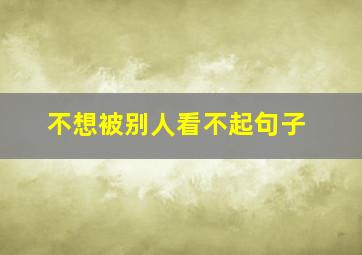 不想被别人看不起句子